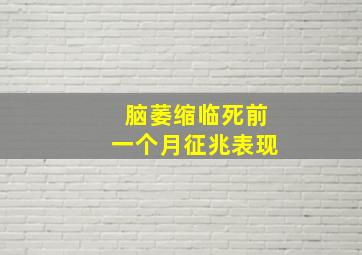 脑萎缩临死前
一个月征兆表现